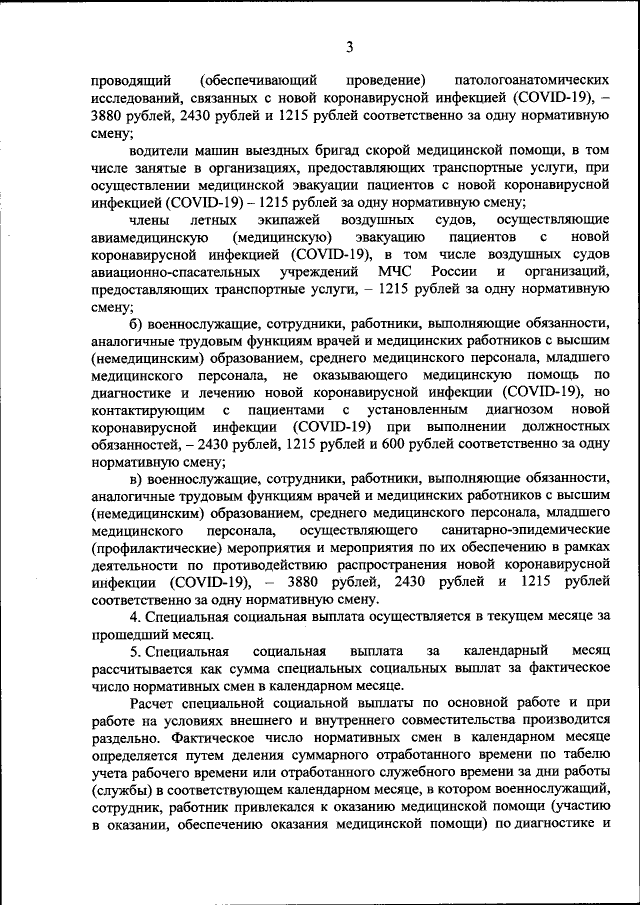 3

проводящий (обеспечивающий проведение) патологоанатомических исследований, связанных с новой коронавирусной инфекцией (COVID-19), – 3880 рублей, 2430 рублей и 1215 рублей соответственно за одну нормативную смену;

водители машин выездных бригад скорой медицинской помощи, в том числе занятые в организациях, предоставляющих транспортные услуги, при осуществлении медицинской эвакуации пациентов с новой коронавирусной инфекцией (COVID-19) – 1215 рублей за одну нормативную смену;

члены летных экипажей воздушных судов, осуществляющие авиамедицинскую (медицинскую) эвакуацию пациентов с новой коронавирусной инфекцией (COVID-19), в том числе воздушных судов авиационно-спасательных учреждений МЧС России и организаций, предоставляющих транспортные услуги, – 1215 рублей за одну нормативную смену;

б) военнослужащие, сотрудники, работники, выполняющие обязанности, аналогичные трудовым функциям врачей и медицинских работников с высшим (немедицинским) образованием, среднего медицинского персонала, младшего медицинского персонала, не оказывающего медицинскую помощь по диагностике и лечению новой коронавирусной инфекции (COVID-19), но контактирующим с пациентами с установленным диагнозом новой коронавирусной инфекции (COVID-19) при выполнении должностных обязанностей, – 2430 рублей, 1215 рублей и 600 рублей соответственно за одну нормативную смену;

в) военнослужащие, сотрудники, работники, выполняющие обязанности, аналогичные трудовым функциям врачей и медицинских работников с высшим (немедицинским) образованием, среднего медицинского персонала, младшего медицинского персонала, осуществляющего санитарно-эпидемические (профилактические) мероприятия и мероприятия по их обеспечению в рамках деятельности по противодействию распространения новой коронавирусной инфекции (COVID-19), – 3880 рублей, 2430 рублей и 1215 рублей соответственно за одну нормативную смену.

4. Специальная социальная выплата осуществляется в текущем месяце за прошедший месяц.

5. Специальная социальная выплата за календарный месяц рассчитывается как сумма специальных социальных выплат за фактическое число нормативных смен в календарном месяце.

Расчет специальной социальной выплаты по основной работе и при работе на условиях внешнего и внутреннего совместительства производится раздельно. Фактическое число нормативных смен в календарном месяце определяется путем деления суммарного отработанного времени по табелю учета рабочего времени или отработанного служебного времени за дни работы (службы) в соответствующем календарном месяце, в котором военнослужащий, сотрудник, работник привлекался к оказанию медицинской помощи (участию в оказании, обеспечению оказания медицинской помощи) по диагностике и